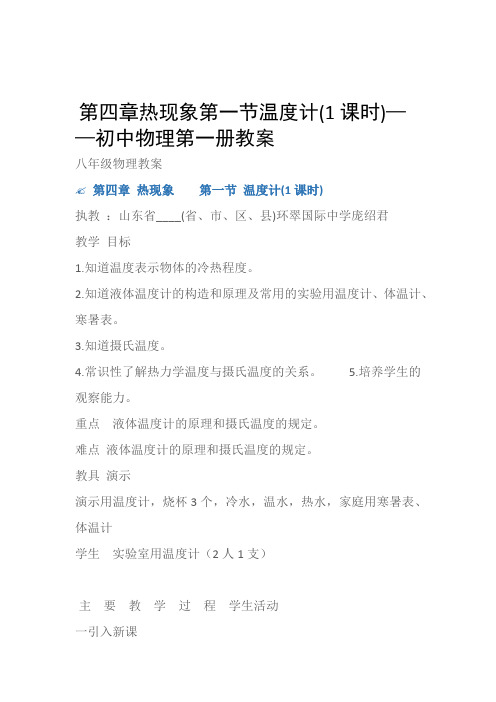 第四章热现象第一节温度计(1 课时)——初中物理第一册教案

八年级物理教案

第四章 热现象 第一节 温度计(1 课时)

执教 ：山东省____(省、市、区、县)环翠国际中学庞绍君

教学 目标

1.知道温度表示物体的冷热程度。

2.知道液体温度计的构造和原理及常用的实验用温度计、体温计、寒暑表。

3.知道摄氏温度。

4.常识性了解热力学温度与摄氏温度的关系。 5.培养学生的观察能力。

重点 液体温度计的原理和摄氏温度的规定。

难点 液体温度计的原理和摄氏温度的规定。

教具 演示

演示用温度计，烧杯 3 个，冷水，温水，热水，家庭用寒暑表、体温计

学生 实验室用温度计（2 人 1 支）

主 要 教 学 过 程 学生活动

一引入新课